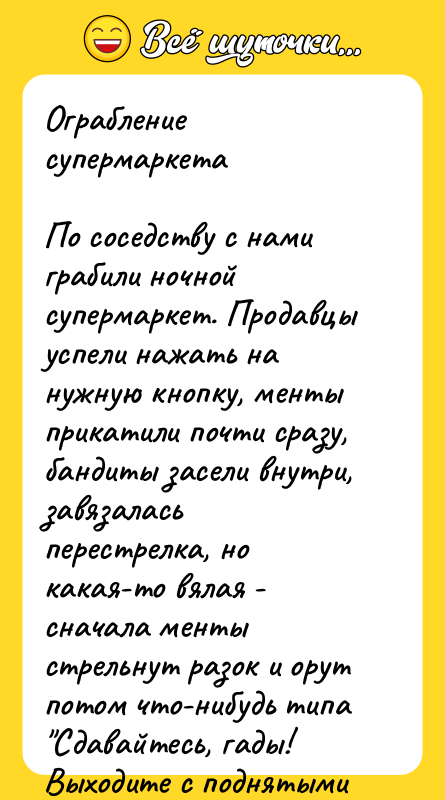 Всё шуточки...

Ограбление супермаркета

По соседству с нами грабили ночной супермаркет. Продавцы успели нажать на нужную кнопку, менты прикатили почти сразу, бандиты засели внутри, завязалась перестрелка, но какая-то вялая - сначала менты стрельнут разок и орут потом что-нибудь типа "Сдавайтесь, гады! Выходите с поднятыми